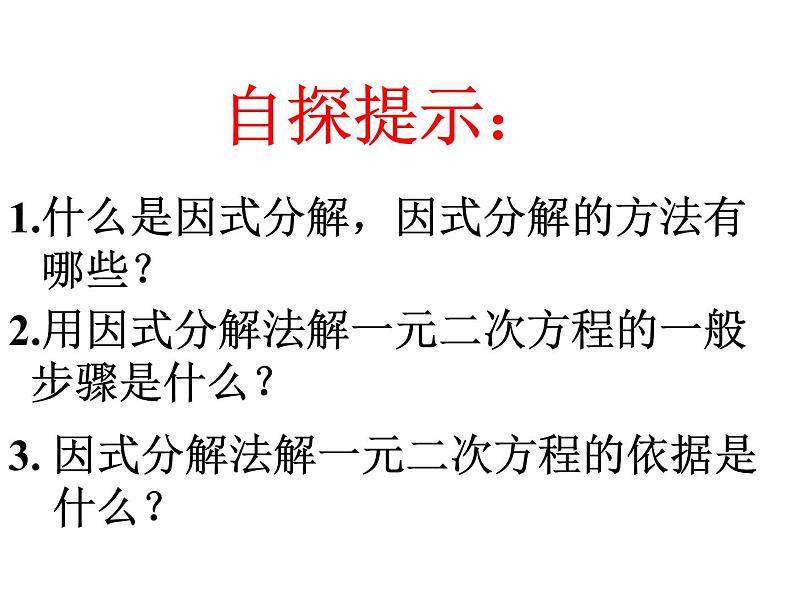 自探提示：

1.什么是因式分解，因式分解的方法有哪些？

2.用因式分解法解一元二次方程的一般步骤是什么？

3. 因式分解法解一元二次方程的依据是什么？